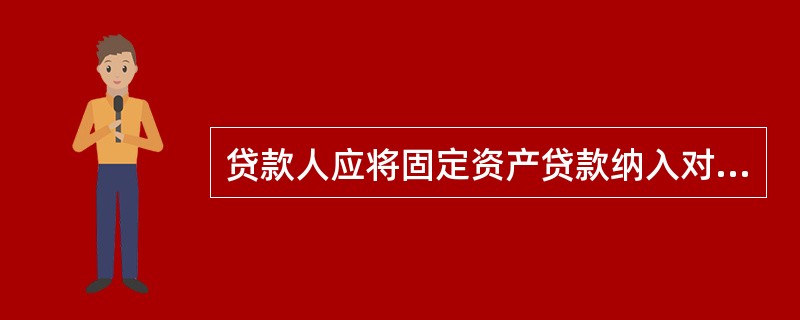 贷款人应将固定资产贷款纳入对...